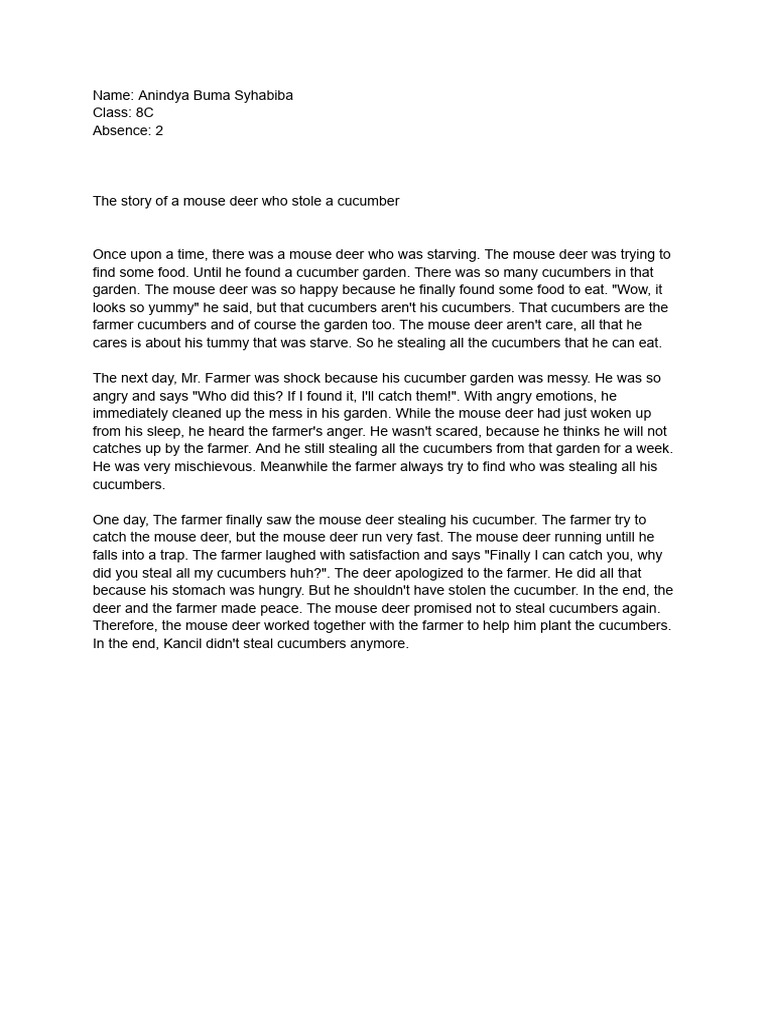 Name: Anindya Buma Syhabiba
Class: 8C
Absence: 2

The story of a mouse deer who stole a cucumber

Once upon a time, there was a mouse deer who was starving. The mouse deer was trying to find some food. Until he found a cucumber garden. There was so many cucumbers in that garden. The mouse deer was so happy because he finally found some food to eat. "Wow, it looks so yummy" he said, but that cucumbers aren't his cucumbers. That cucumbers are the farmer cucumbers and of course the garden too. The mouse deer aren't care, all that he cares is about his tummy that was starve. So he stealing all the cucumbers that he can eat.

The next day, Mr. Farmer was shock because his cucumber garden was messy. He was so angry and says "Who did this? If I found it, I'll catch them!". With angry emotions, he immediately cleaned up the mess in his garden. While the mouse deer had just woken up from his sleep, he heard the farmer's anger. He wasn't scared, because he thinks he will not catches up by the farmer. And he still stealing all the cucumbers from that garden for a week. He was very mischievous. Meanwhile the farmer always try to find who was stealing all his cucumbers.

One day, The farmer finally saw the mouse deer stealing his cucumber. The farmer try to catch the mouse deer, but the mouse deer run very fast. The mouse deer running untill he falls into a trap. The farmer laughed with satisfaction and says "Finally I can catch you, why did you steal all my cucumbers huh?". The deer apologized to the farmer. He did all that because his stomach was hungry. But he shouldn't have stolen the cucumber. In the end, the deer and the farmer made peace. The mouse deer promised not to steal cucumbers again. Therefore, the mouse deer worked together with the farmer to help him plant the cucumbers. In the end, Kancil didn't steal cucumbers anymore.